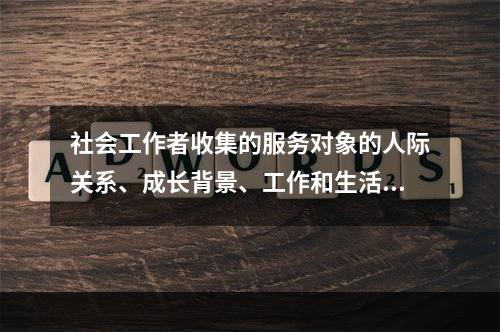 社会工作者收集的服务对象的人际关系、成长背景、工作和生活…

ADWORDS